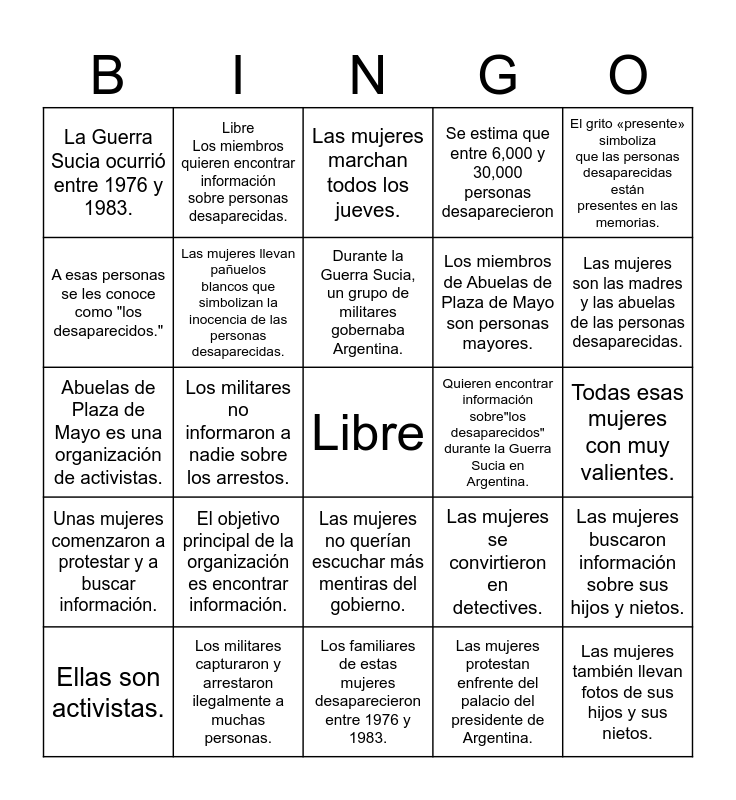 | B | I | N | G | O |
|---|---|---|---|---|
| La Guerra Sucia ocurrió entre 1976 y 1983. | Libre Los miembros quieren encontrar información sobre personas desaparecidas. | Las mujeres marchan todos los jueves. | Se estima que entre 6,000 y 30,000 personas desaparecieron | El grito «presente» simboliza que las personas desaparecidas están presentes en las memorias. |
| A esas personas se les conoce como "los desaparecidos." | Las mujeres llevan pañuelos blancos que simbolizan la inocencia de las personas desaparecidas. | Durante la Guerra Sucia, un grupo de militares gobernaba Argentina. | Los miembros de Abuelas de Plaza de Mayo son personas mayores. | Las mujeres son las madres y las abuelas de las personas desaparecidas. |
| Abuelas de Plaza de Mayo es una organización de activistas. | Los militares no informaron a nadie sobre los arrestos. | Libre | Quieren encontrar información sobre"los desaparecidos" durante la Guerra Sucia en Argentina. | Todas esas mujeres con muy valientes. |
| Unas mujeres comenzaron a protestar y a buscar información. | El objetivo principal de la organización es encontrar información. | Las mujeres no querían escuchar más mentiras del gobierno. | Las mujeres se convirtieron en detectives. | Las mujeres buscaron información sobre sus hijos y nietos. |
| Ellas son activistas. | Los militares capturaron y arrestaron ilegalmente a muchas personas. | Los familiares de estas mujeres desaparecieron entre 1976 y 1983. | Las mujeres protestan enfrente del palacio del presidente de Argentina. | Las mujeres también llevan fotos de sus hijos y sus nietos. |